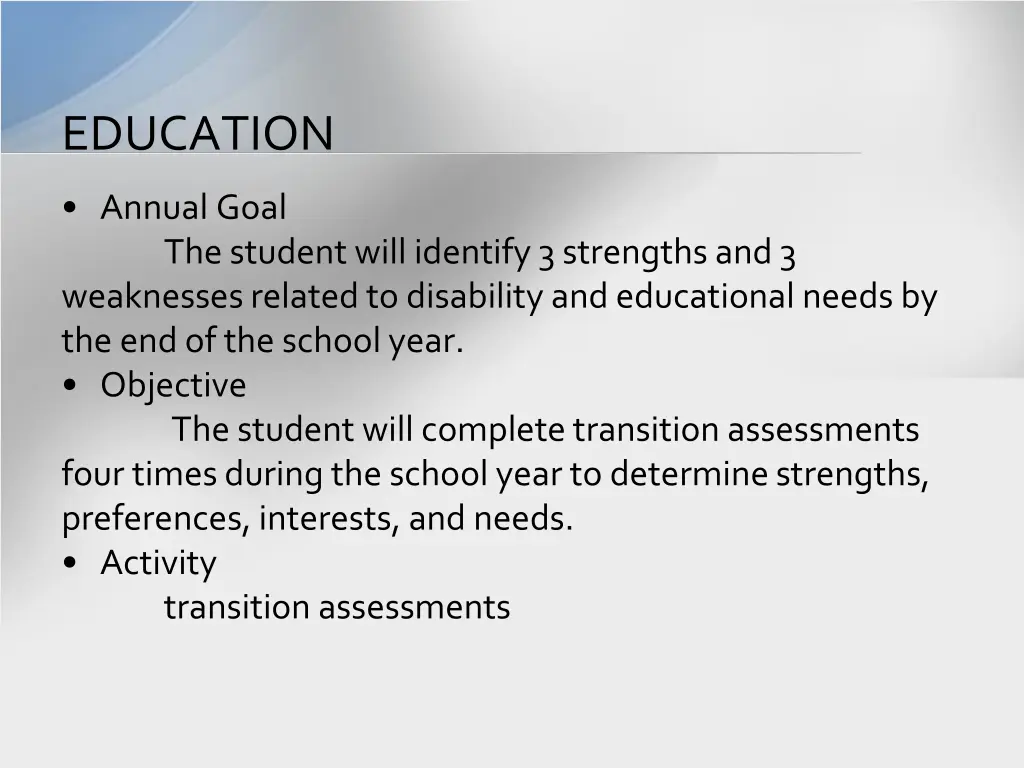 EDUCATION

• Annual Goal

The student will identify 3 strengths and 3 weaknesses related to disability and educational needs by the end of the school year.

• Objective

The student will complete transition assessments four times during the school year to determine strengths, preferences, interests, and needs.

• Activity

transition assessments